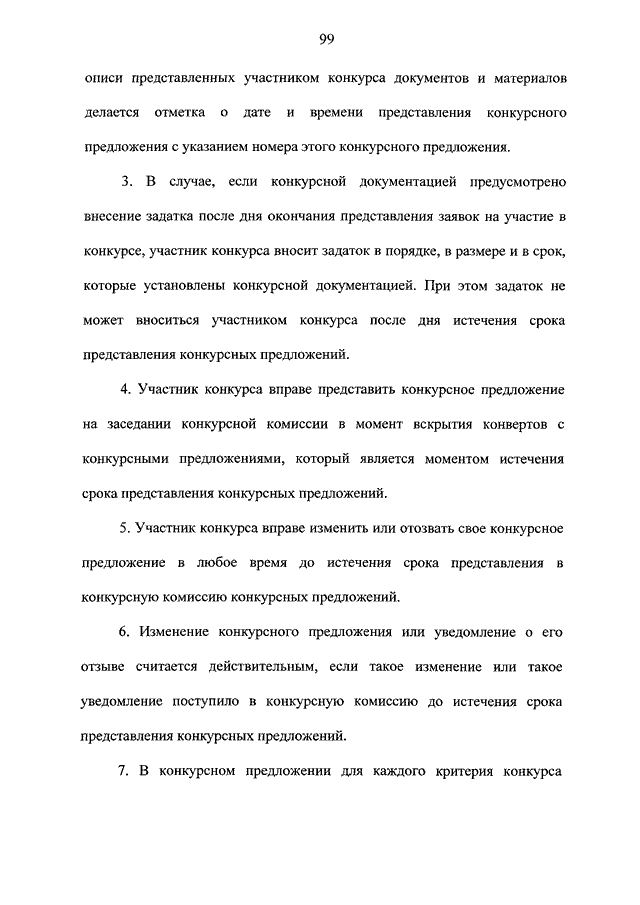 99

описи представленных участником конкурса документов и материалов делается отметка о дате и времени представления конкурсного предложения с указанием номера этого конкурсного предложения.

3. В случае, если конкурсной документацией предусмотрено внесение задатка после дня окончания представления заявок на участие в конкурсе, участник конкурса вносит задаток в порядке, в размере и в срок, которые установлены конкурсной документацией. При этом задаток не может вноситься участником конкурса после дня истечения срока представления конкурсных предложений.

4. Участник конкурса вправе представить конкурсное предложение на заседании конкурсной комиссии в момент вскрытия конвертов с конкурсными предложениями, который является моментом истечения срока представления конкурсных предложений.

5. Участник конкурса вправе изменить или отозвать свое конкурсное предложение в любое время до истечения срока представления в конкурсную комиссию конкурсных предложений.

6. Изменение конкурсного предложения или уведомление о его отзыве считается действительным, если такое изменение или такое уведомление поступило в конкурсную комиссию до истечения срока представления конкурсных предложений.

7. В конкурсном предложении для каждого критерия конкурса